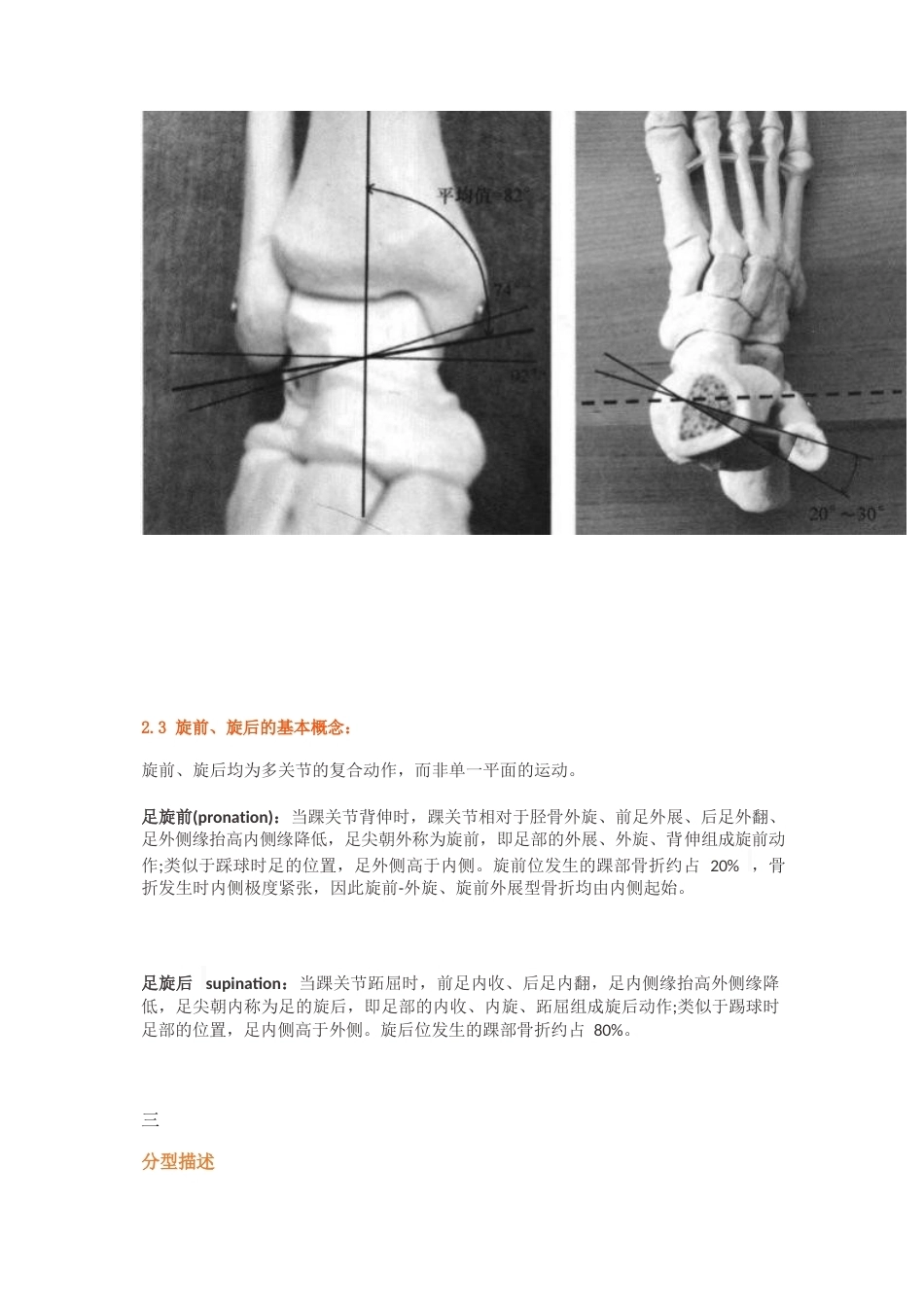 平均值=82°

74°

92°

20°～30°

2.3 旋前、旋后的基本概念：

旋前、旋后均为多关节的复合动作，而非单一平面的运动。

足旋前(pronation)：当踝关节背伸时，踝关节相对于胫骨外旋、前足外展、后足外翻、足外侧缘抬高内侧缘降低，足尖朝外称为旋前，即足部的外展、外旋、背伸组成旋前动作;类似于踩球时足的位置，足外侧高于内侧。旋前位发生的踝部骨折约占 20% ，骨折发生时内侧极度紧张，因此旋前-外旋、旋前外展型骨折均由内侧起始。

足旋后 supination：当踝关节跖屈时，前足内收、后足内翻，足内侧缘抬高外侧缘降低，足尖朝内称为足的旋后，即足部的内收、内旋、跖屈组成旋后动作;类似于踢球时足部的位置，足内侧高于外侧。旋后位发生的踝部骨折约占 80%。

三

分型描述